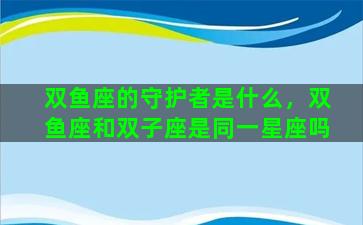 双鱼座的守护者是什么，双鱼座和双子座是同一星座吗